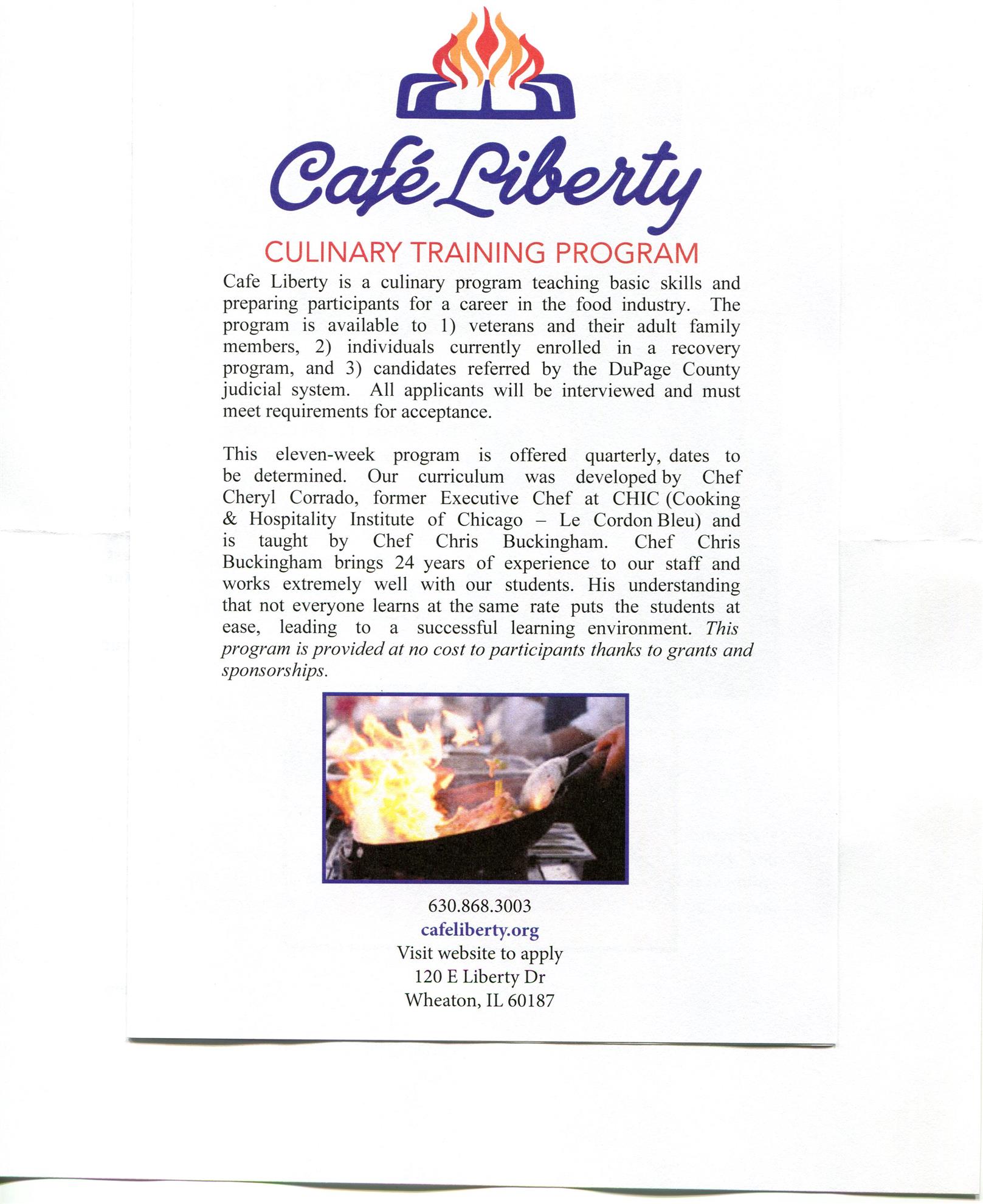 Café Liberty

CULINARY TRAINING PROGRAM

Cafe Liberty is a culinary program teaching basic skills and preparing participants for a career in the food industry. The program is available to 1) veterans and their adult family members, 2) individuals currently enrolled in a recovery program, and 3) candidates referred by the DuPage County judicial system. All applicants will be interviewed and must meet requirements for acceptance.

This eleven-week program is offered quarterly, dates to be determined. Our curriculum was developed by Chef Cheryl Corrado, former Executive Chef at CHIC (Cooking & Hospitality Institute of Chicago – Le Cordon Bleu) and is taught by Chef Chris Buckingham. Chef Chris Buckingham brings 24 years of experience to our staff and works extremely well with our students. His understanding that not everyone learns at the same rate puts the students at ease, leading to a successful learning environment. This program is provided at no cost to participants thanks to grants and sponsorships.

630.868.3003
cafeliberty.org
Visit website to apply
120 E Liberty Dr
Wheaton, IL 60187